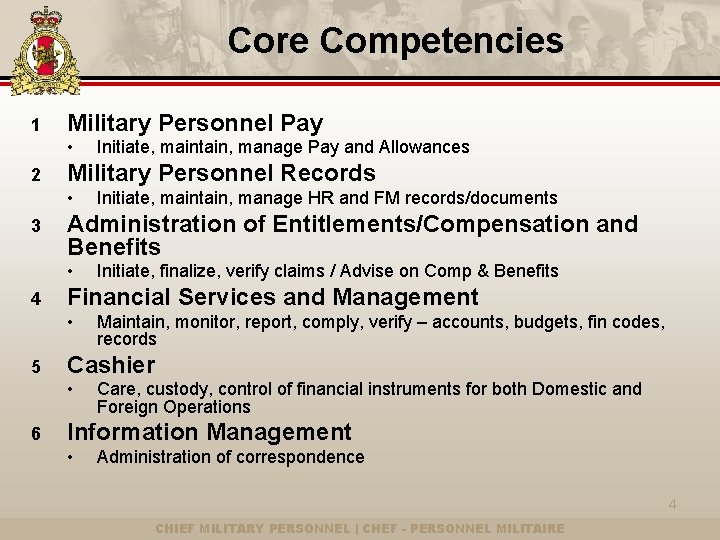 Core Competencies

1 Military Personnel Pay
• Initiate, maintain, manage Pay and Allowances

2 Military Personnel Records
• Initiate, maintain, manage HR and FM records/documents

3 Administration of Entitlements/Compensation and Benefits
• Initiate, finalize, verify claims / Advise on Comp & Benefits

4 Financial Services and Management
• Maintain, monitor, report, comply, verify – accounts, budgets, fin codes, records

5 Cashier
• Care, custody, control of financial instruments for both Domestic and Foreign Operations

6 Information Management
• Administration of correspondence

4

CHIEF MILITARY PERSONNEL | CHEF - PERSONNEL MILITAIRE